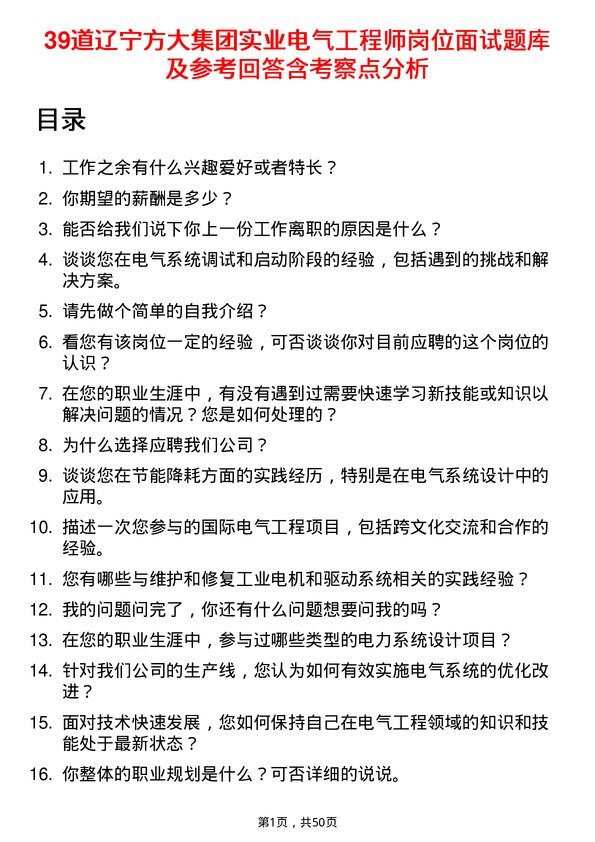 39道辽宁方大集团实业电气工程师岗位面试题库及参考回答含考察点分析

目录

1. 工作之余有什么兴趣爱好或者特长？
2. 你期望的薪酬是多少？
3. 能否给我们说下你上一份工作离职的原因是什么？
4. 谈谈您在电气系统调试和启动阶段的经验，包括遇到的挑战和解决方案。
5. 请先做个简单的自我介绍？
6. 看您有该岗位一定的经验，可否谈谈你对目前应聘的这个岗位的认识？
7. 在您的职业生涯中，有没有遇到过需要快速学习新技能或知识以解决问题的情况？您是如何处理的？
8. 为什么选择应聘我们公司？
9. 谈谈您在节能降耗方面的实践经历，特别是在电气系统设计中的应用。
10. 描述一次您参与的国际电气工程项目，包括跨文化交流和合作的经验。
11. 您有哪些与维护和修复工业电机和驱动系统相关的实践经验？
12. 我的问题问完了，你还有什么问题想要问我的吗？
13. 在您的职业生涯中，参与过哪些类型的电力系统设计项目？
14. 针对我们公司的生产线，您认为如何有效实施电气系统的优化改进？
15. 面对技术快速发展，您如何保持自己在电气工程领域的知识和技能处于最新状态？
16. 你整体的职业规划是什么？可否详细的说说。

第1页，共50页